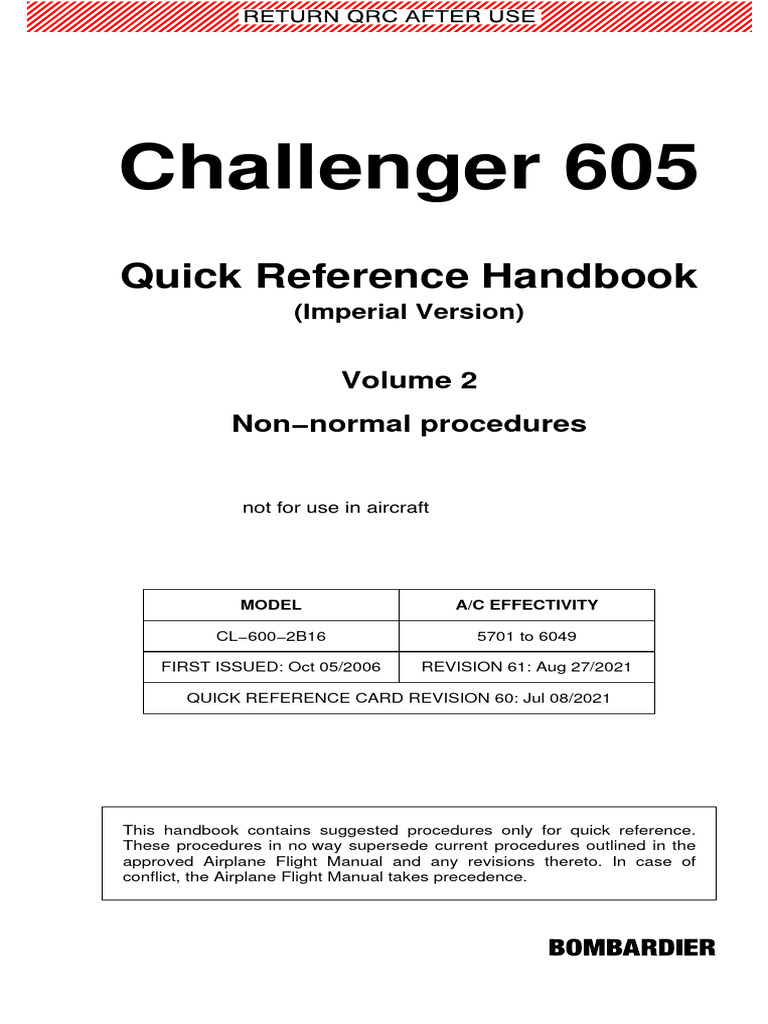 RETURN QRC AFTER USE

Challenger 605

Quick Reference Handbook
(Imperial Version)

Volume 2
Non−normal procedures

not for use in aircraft

| MODEL | A/C EFFECTIVITY |
|---|---|
| CL−600−2B16 | 5701 to 6049 |
| FIRST ISSUED: Oct 05/2006 | REVISION 61: Aug 27/2021 |
| QUICK REFERENCE CARD REVISION 60: Jul 08/2021 | |

This handbook contains suggested procedures only for quick reference. These procedures in no way supersede current procedures outlined in the approved Airplane Flight Manual and any revisions thereto. In case of conflict, the Airplane Flight Manual takes precedence.

BOMBARDIER